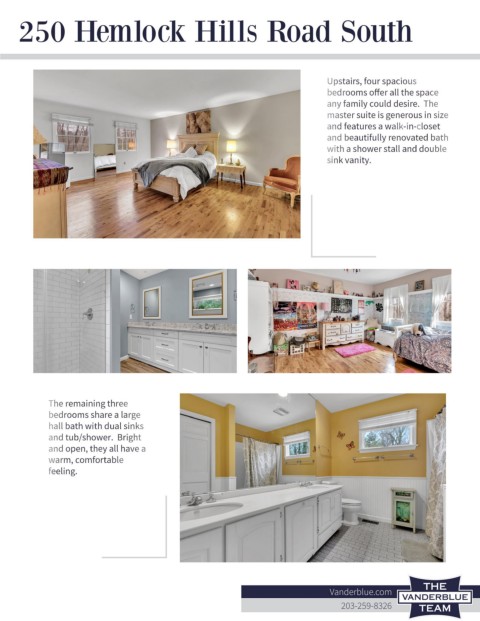 250 Hemlock Hills Road South

Upstairs, four spacious bedrooms offer all the space any family could desire. The master suite is generous in size and features a walk-in-closet and beautifully renovated bath with a shower stall and double sink vanity.

The remaining three bedrooms share a large hall bath with dual sinks and tub/shower. Bright and open, they all have a warm, comfortable feeling.

Vanderblue.com
203-259-8326
THE VANDERBLUE TEAM